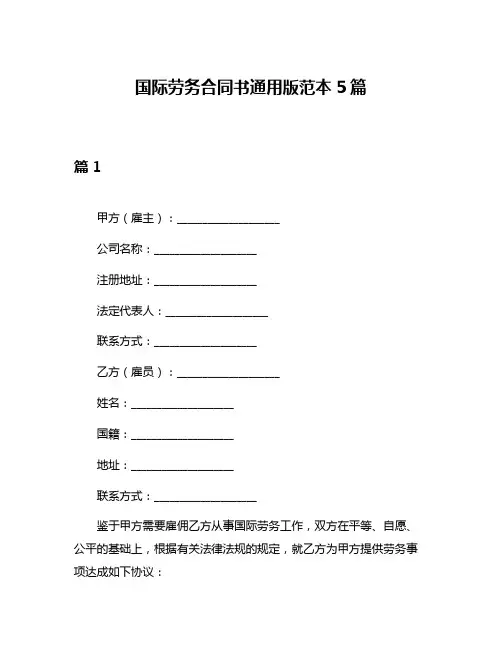 国际劳务合同书通用版范本 5 篇

篇 1

甲方（雇主）：__________________

公司名称：__________________

注册地址：__________________

法定代表人：__________________

联系方式：__________________

乙方（雇员）：__________________

姓名：__________________

国籍：__________________

地址：__________________

联系方式：__________________

鉴于甲方需要雇佣乙方从事国际劳务工作，双方在平等、自愿、公平的基础上，根据有关法律法规的规定，就乙方为甲方提供劳务事项达成如下协议：